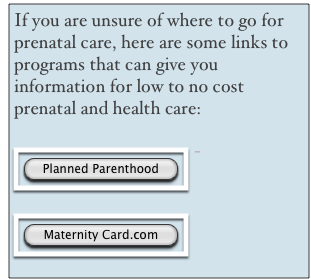 If you are unsure of where to go for prenatal care, here are some links to programs that can give you information for low to no cost prenatal and health care:

Planned Parenthood

Maternity Card.com